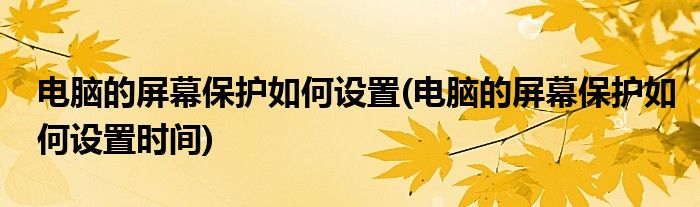 电脑的屏幕保护如何设置(电脑的屏幕保护如何设置时间)